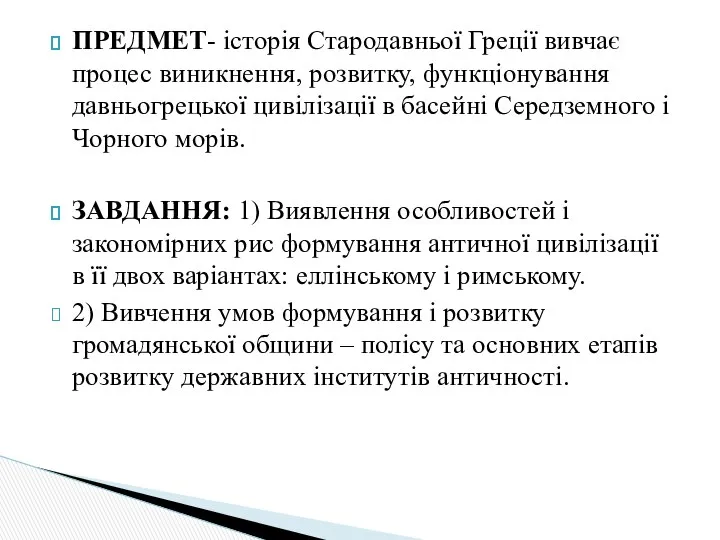 ПРЕДМЕТ- історія Стародавньої Греції вивчає процес виникнення, розвитку, функціонування давньогрецької цивілізації в басейні Середземного і Чорного морів.

ЗАВДАННЯ: 1) Виявлення особливостей і закономірних рис формування античної цивілізації в її двох варіантах: еллінському і римському.

2) Вивчення умов формування і розвитку громадянської общини – полісу та основних етапів розвитку державних інститутів античності.